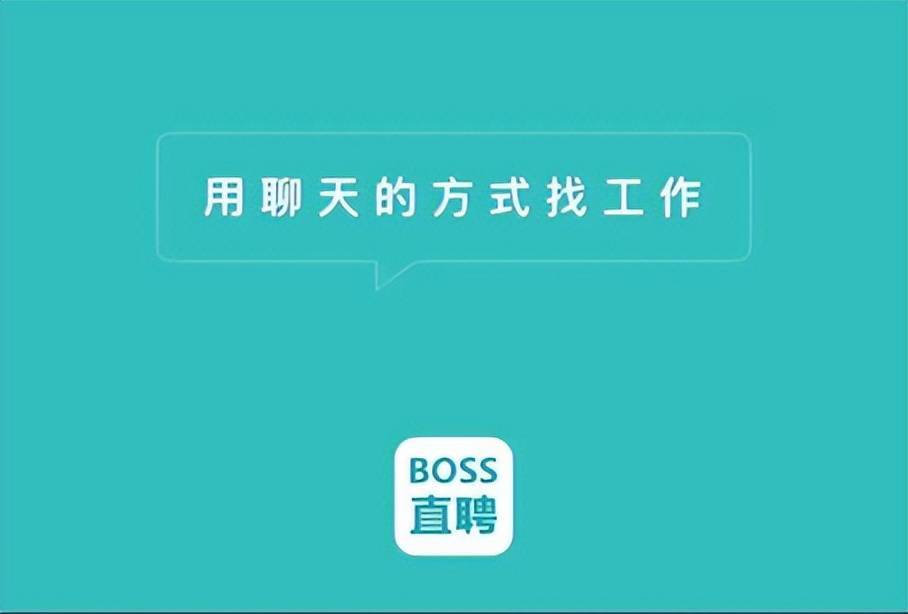 用聊天的方式找工作

BOSS
直聘